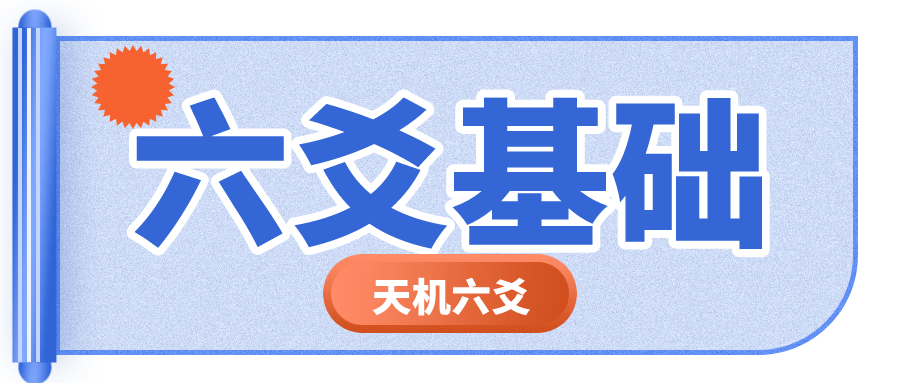 六爻基础

天机六爻